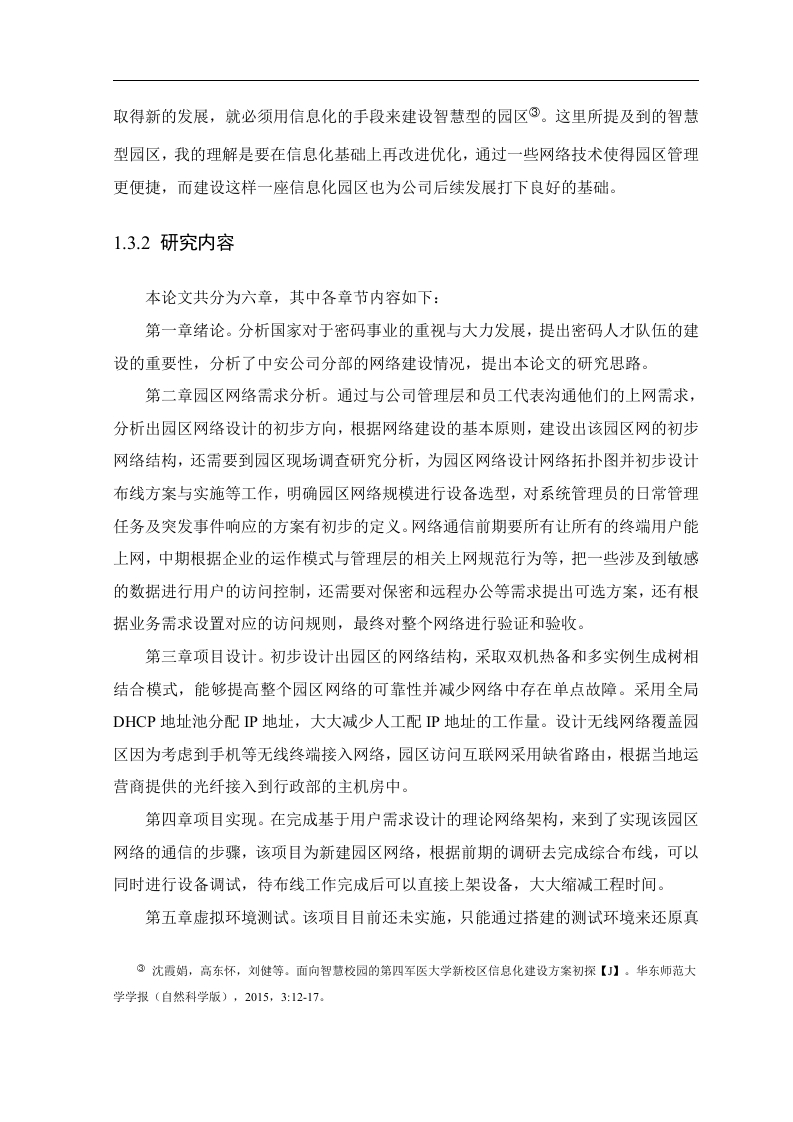 取得新的发展，就必须用信息化的手段来建设智慧型的园区③。这里所提及到的智慧型园区，我的理解是要在信息化基础上再改进优化，通过一些网络技术使得园区管理更便捷，而建设这样一座信息化园区也为公司后续发展打下良好的基础。

1.3.2 研究内容

本论文共分为六章，其中各章节内容如下：

第一章绪论。分析国家对于密码事业的重视与大力发展，提出密码人才队伍的建设的重要性，分析了中安公司分部的网络建设情况，提出本论文的研究思路。

第二章园区网络需求分析。通过与公司管理层和员工代表沟通他们的上网需求，分析出园区网络设计的初步方向，根据网络建设的基本原则，建设出该园区网的初步网络结构，还需要到园区现场调查研究分析，为园区网络设计网络拓扑图并初步设计布线方案与实施等工作，明确园区网络规模进行设备选型，对系统管理员的日常管理任务及突发事件响应的方案有初步的定义。网络通信前期要所有让所有的终端用户能上网，中期根据企业的运作模式与管理层的相关上网规范行为等，把一些涉及到敏感的数据进行用户的访问控制，还需要对保密和远程办公等需求提出可选方案，还有根据业务需求设置对应的访问规则，最终对整个网络进行验证和验收。

第三章项目设计。初步设计出园区的网络结构，采取双机热备和多实例生成树相结合模式，能够提高整个园区网络的可靠性并减少网络中存在单点故障。采用全局DHCP地址池分配IP地址，大大减少人工配IP地址的工作量。设计无线网络覆盖园区因为考虑到手机等无线终端接入网络，园区访问互联网采用缺省路由，根据当地运营商提供的光纤接入到行政部的主机房中。

第四章项目实现。在完成基于用户需求设计的理论网络架构，来到了实现该园区网络的通信的步骤，该项目为新建园区网络，根据前期的调研去完成综合布线，可以同时进行设备调试，待布线工作完成后可以直接上架设备，大大缩减工程时间。

第五章虚拟环境测试。该项目目前还未实施，只能通过搭建的测试环境来还原真

③ 沈霞娟，高东怀，刘健等。面向智慧校园的第四军医大学新校区信息化建设方案初探【J】。华东师范大学学报（自然科学版），2015，3:12-17。